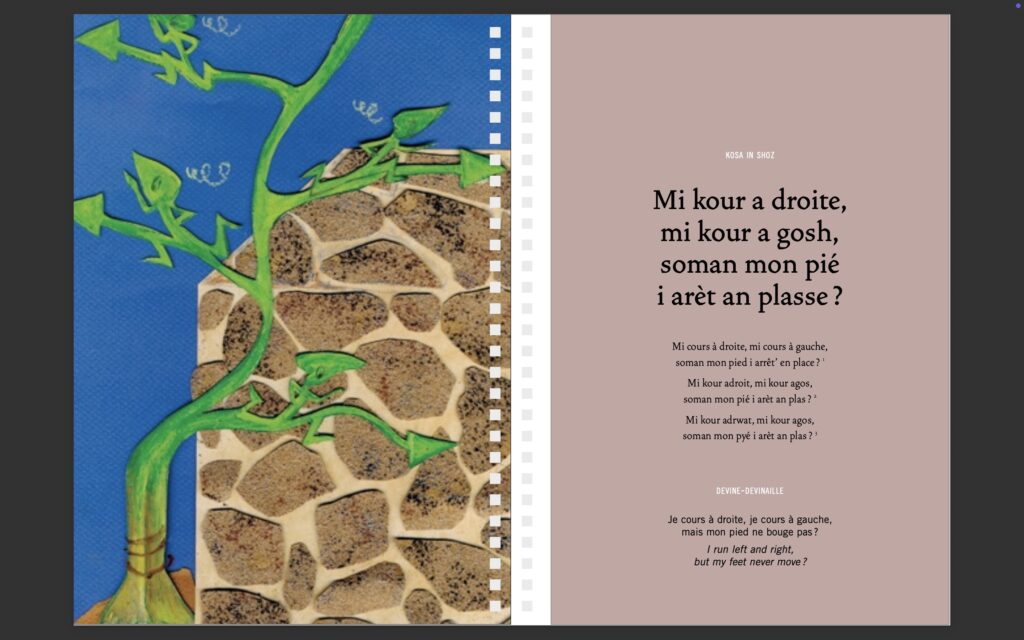 KOSA IN SHOZ

Mi kour a droite,
mi kour a gosh,
soman mon pié
i arèt an plasse ?

Mi cours à droite, mi cours à gauche,
soman mon pied i arrêt' en place ? $^{1}$

Mi kour adroit, mi kour agos,
soman mon pié i arèt an plas ? $^{2}$

Mi kour adrwat, mi kour agos,
soman mon pyé i arèt an plas ? $^{3}$

DEVINE-DEVINAILLE

Je cours à droite, je cours à gauche,
mais mon pied ne bouge pas ?

I run left and right,
but my feet never move ?